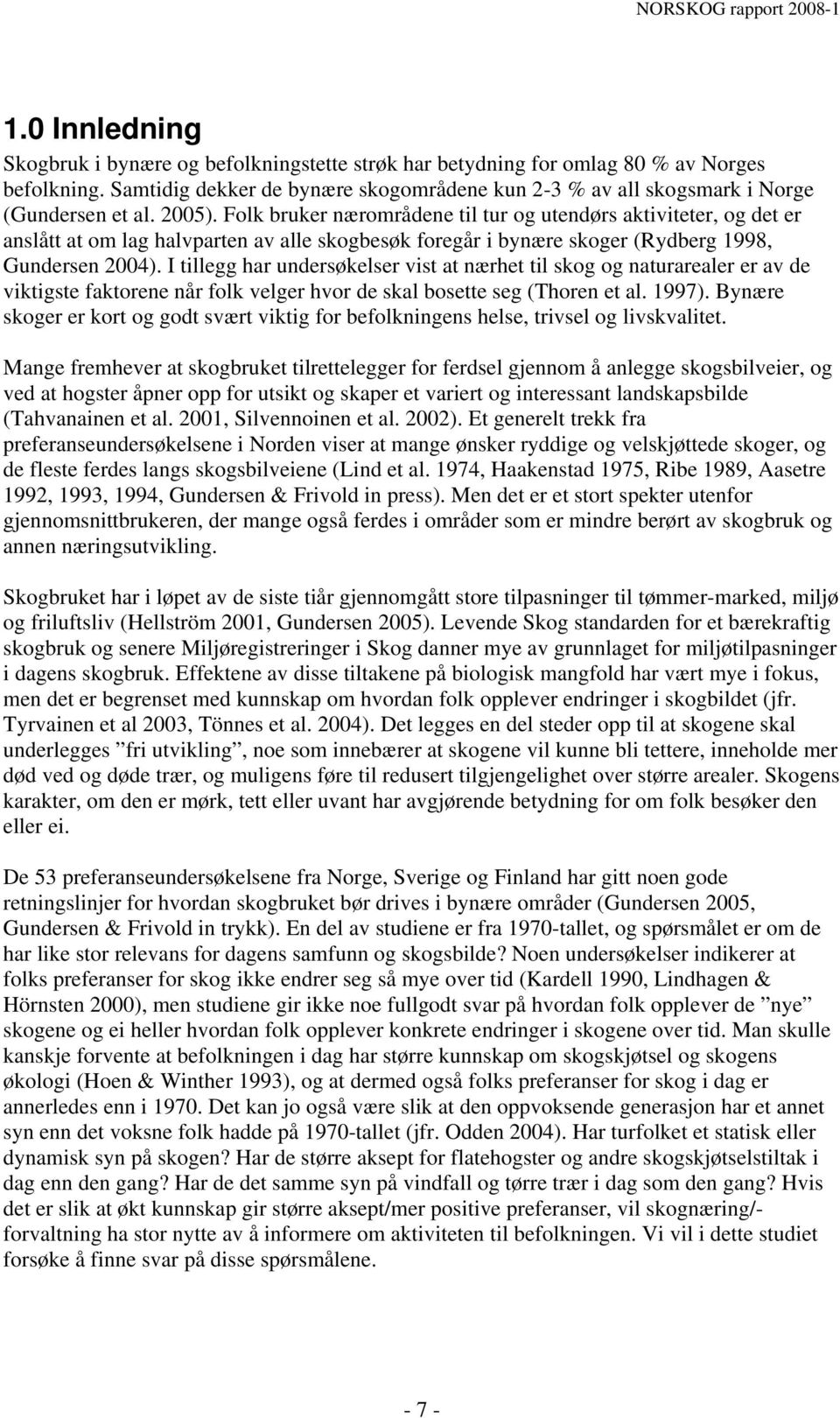 NORSKOG rapport 2008-1

1.0 Innledning

Skogbruk i bynære og befolkningstette strøk har betydning for omlag 80 % av Norges befolkning. Samtidig dekker de bynære skogområdene kun 2-3 % av all skogsmark i Norge (Gundersen et al. 2005). Folk bruker nærområdene til tur og utendørs aktiviteter, og det er anslått at om lag halvparten av alle skogbesøk foregår i bynære skoger (Rydberg 1998, Gundersen 2004). I tillegg har undersøkelser vist at nærhet til skog og naturarealer er av de viktigste faktorene når folk velger hvor de skal bosette seg (Thoren et al. 1997). Bynære skoger er kort og godt svært viktig for befolkningens helse, trivsel og livskvalitet.

Mange fremhever at skogbruket tilrettelegger for ferdsel gjennom å anlegge skogsbilveier, og ved at hogster åpner opp for utsikt og skaper et variert og interessant landskapsbilde (Tahvanainen et al. 2001, Silvennoinen et al. 2002). Et generelt trekk fra preferanseundersøkelsene i Norden viser at mange ønsker ryddige og velskjøttede skoger, og de fleste ferdes langs skogsbilveiene (Lind et al. 1974, Haakenstad 1975, Ribe 1989, Aasetre 1992, 1993, 1994, Gundersen & Frivold in press). Men det er et stort spekter utenfor gjennomsnittbrukeren, der mange også ferdes i områder som er mindre berørt av skogbruk og annen næringsutvikling.

Skogbruket har i løpet av de siste tiår gjennomgått store tilpasninger til tømmer-marked, miljø og friluftsliv (Hellström 2001, Gundersen 2005). Levende Skog standarden for et bærekraftig skogbruk og senere Miljøregistreringer i Skog danner mye av grunnlaget for miljøtilpasninger i dagens skogbruk. Effektene av disse tiltakene på biologisk mangfold har vært mye i fokus, men det er begrenset med kunnskap om hvordan folk opplever endringer i skogbildet (jfr. Tyrvainen et al 2003, Tönnes et al. 2004). Det legges en del steder opp til at skogene skal underlegges ”fri utvikling”, noe som innebærer at skogene vil kunne bli tettere, inneholde mer død ved og døde trær, og muligens føre til redusert tilgjengelighet over større arealer. Skogens karakter, om den er mørk, tett eller uvant har avgjørende betydning for om folk besøker den eller ei.

De 53 preferanseundersøkelsene fra Norge, Sverige og Finland har gitt noen gode retningslinjer for hvordan skogbruket bør drives i bynære områder (Gundersen 2005, Gundersen & Frivold in trykk). En del av studiene er fra 1970-tallet, og spørsmålet er om de har like stor relevans for dagens samfunn og skogsbilde? Noen undersøkelser indikerer at folks preferanser for skog ikke endrer seg så mye over tid (Kardell 1990, Lindhagen & Hörnsten 2000), men studiene gir ikke noe fullgodt svar på hvordan folk opplever de ”nye” skogene og ei heller hvordan folk opplever konkrete endringer i skogene over tid. Man skulle kanskje forvente at befolkningen i dag har større kunnskap om skogskjøtsel og skogens økologi (Hoen & Winther 1993), og at dermed også folks preferanser for skog i dag er annerledes enn i 1970. Det kan jo også være slik at den oppvoksende generasjon har et annet syn enn det voksne folk hadde på 1970-tallet (jfr. Odden 2004). Har turfolket et statisk eller dynamisk syn på skogen? Har de større aksept for flatehogster og andre skogskjøtselstiltak i dag enn den gang? Har de det samme syn på vindfall og tørre trær i dag som den gang? Hvis det er slik at økt kunnskap gir større aksept/mer positive preferanser, vil skognæring/-forvaltning ha stor nytte av å informere om aktiviteten til befolkningen. Vi vil i dette studiet forsøke å finne svar på disse spørsmålene.

- 7 -